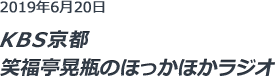 2019年6月20日

KBS京都
笑福亭晃瓶のほっかほかラジオ